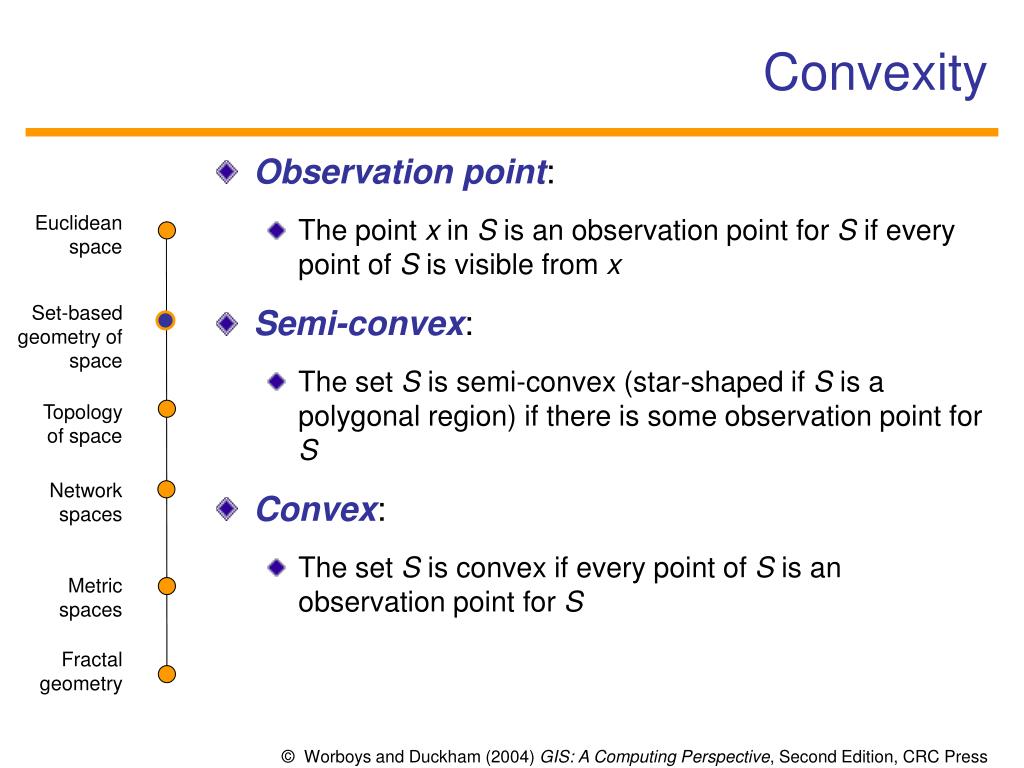 Convexity

Euclidean space

Set-based geometry of space

Topology of space

Network spaces

Metric spaces

Fractal geometry

Observation point:

The point $x$ in $S$ is an observation point for $S$ if every point of $S$ is visible from $x$

Semi-convex:

The set $S$ is semi-convex (star-shaped if $S$ is a polygonal region) if there is some observation point for $S$

Convex:

The set $S$ is convex if every point of $S$ is an observation point for $S$

© Worboys and Duckham (2004) GIS: A Computing Perspective, Second Edition, CRC Press